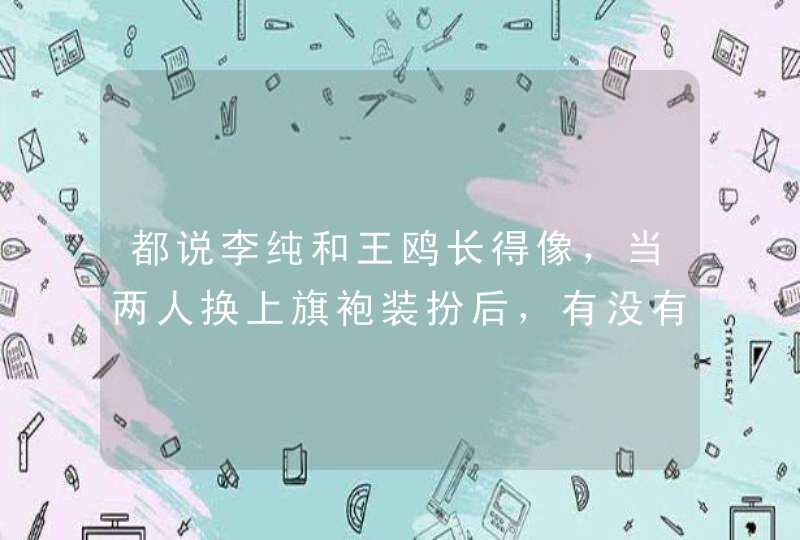 都说李纯和王鸥长得像，当两人换上旗袍装扮后，有没有

STATIONERY